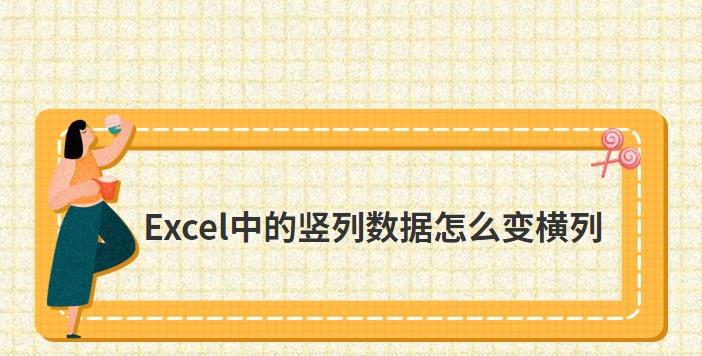 Excel中的竖列数据怎么变横列